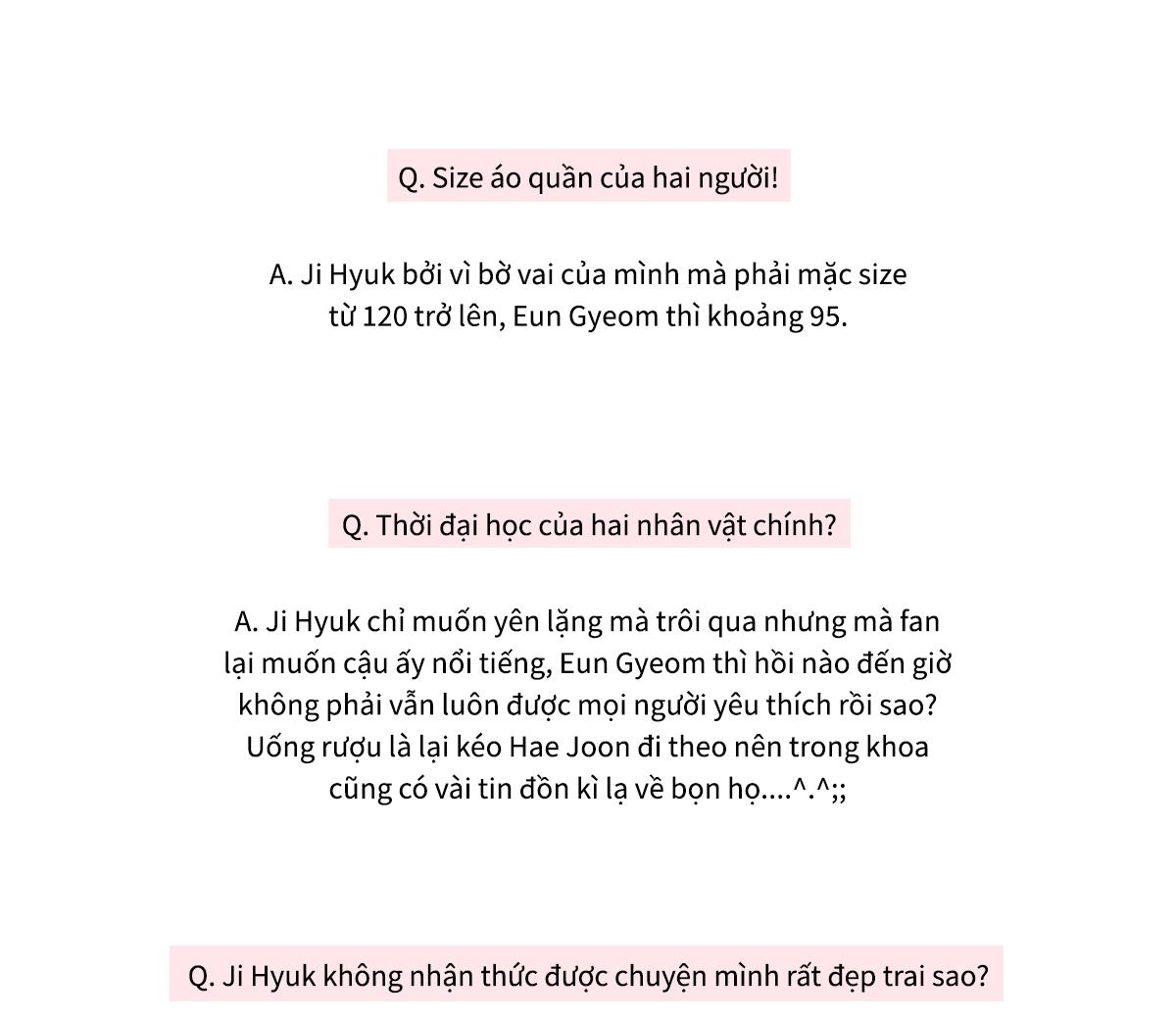 Q. Size áo quần của hai người!

A. Ji Hyuk bởi vì bờ vai của mình mà phải mặc size từ 120 trở lên, Eun Gyeom thì khoảng 95.

Q. Thời đại học của hai nhân vật chính?

A. Ji Hyuk chỉ muốn yên lặng mà trôi qua nhưng mà fan lại muốn cậu ấy nổi tiếng, Eun Gyeom thì hồi nào đến giờ không phải vẫn luôn được mọi người yêu thích rồi sao? Uống rượu là lại kéo Hae Joon đi theo nên trong khoa cũng có vài tin đồn kì lạ về bọn họ....^.^;;

Q. Ji Hyuk không nhận thức được chuyện mình rất đẹp trai sao?